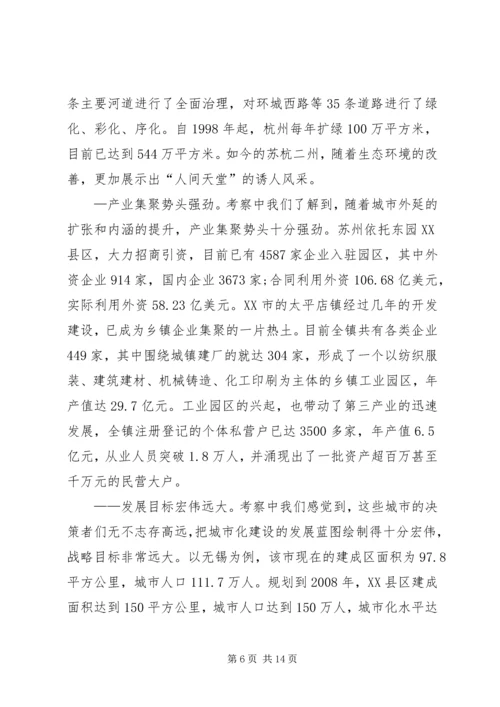 条主要河道进行了全面治理，对环城西路等35条道路进行了绿化、彩化、序化。自1998年起，杭州每年扩绿100万平方米，目前已达到544万平方米。如今的苏杭二州，随着生态环境的改善，更加展示出“人间天堂”的诱人风采。

—产业集聚势头强劲。考察中我们了解到，随着城市外延的扩张和内涵的提升，产业集聚势头十分强劲。苏州依托东园XX县区，大力招商引资，目前已有4587家企业入驻园区，其中外资企业914家，国内企业3673家;合同利用外资106.68亿美元，实际利用外资58.23亿美元。XX市的太平店镇经过几年的开发建设，已成为乡镇企业集聚的一片热土。目前全镇共有各类企业449家，其中围绕城镇建厂的就达304家，形成了一个以纺织服装、建筑建材、机械铸造、化工印刷为主体的乡镇工业园区，年产值达29.7亿元。工业园区的兴起，也带动了第三产业的迅速发展，全镇注册登记的个体私营户已达3500多家，年产值6.5亿元，从业人员突破1.8万人，并涌现出了一批资产超百万甚至千万元的民营大户。

——发展目标宏伟远大。考察中我们感觉到，这些城市的决策者们无不志存高远，把城市化建设的发展蓝图绘制得十分宏伟，战略目标非常远大。以无锡为例，该市现在的建成区面积为97.8平方公里，城市人口111.7万人。规划到2008年，XX县区建成面积达到150平方公里，城市人口达到150万人，城市化水平达

第6页 共14页